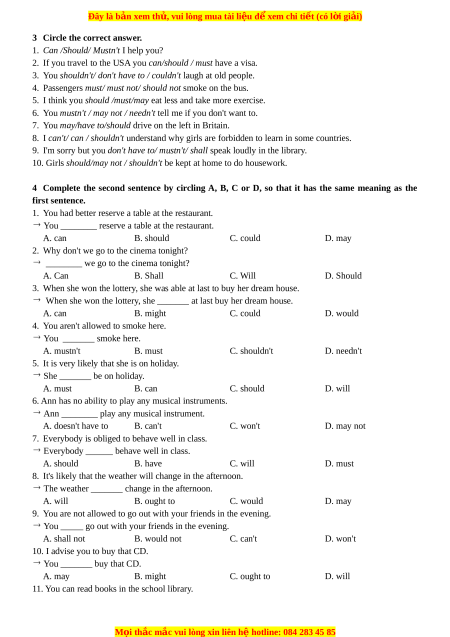 Đây là bản xem thử, vui lòng mua tài liệu để xem chi tiết (có lời giải)

3 Circle the correct answer.
1. Can /Should/ Mustn't I help you?
2. If you travel to the USA you can/should / must have a visa.
3. You shouldn't/ don't have to / couldn't laugh at old people.
4. Passengers must/ must not/ should not smoke on the bus.
5. I think you should /must/may eat less and take more exercise.
6. You mustn't / may not / needn't tell me if you don't want to.
7. You may/have to/should drive on the left in Britain.
8. I can't/ can / shouldn't understand why girls are forbidden to learn in some countries.
9. I'm sorry but you don't have to/ mustn't/ shall speak loudly in the library.
10. Girls should/may not / shouldn't be kept at home to do housework.

4 Complete the second sentence by circling A, B, C or D, so that it has the same meaning as the first sentence.
1. You had better reserve a table at the restaurant.
→ You ________ reserve a table at the restaurant.
A. can B. should C. could D. may
2. Why don't we go to the cinema tonight?
→ ________ we go to the cinema tonight?
A. Can B. Shall C. Will D. Should
3. When she won the lottery, she was able at last to buy her dream house.
→ When she won the lottery, she _______ at last buy her dream house.
A. can B. might C. could D. would
4. You aren't allowed to smoke here.
→ You _______ smoke here.
A. mustn't B. must C. shouldn't D. needn't
5. It is very likely that she is on holiday.
→ She _______ be on holiday.
A. must B. can C. should D. will
6. Ann has no ability to play any musical instruments.
→ Ann ________ play any musical instrument.
A. doesn't have to B. can't C. won't D. may not
7. Everybody is obliged to behave well in class.
→ Everybody ______ behave well in class.
A. should B. have C. will D. must
8. It's likely that the weather will change in the afternoon.
→ The weather _______ change in the afternoon.
A. will B. ought to C. would D. may
9. You are not allowed to go out with your friends in the evening.
→ You _____ go out with your friends in the evening.
A. shall not B. would not C. can't D. won't
10. I advise you to buy that CD.
→ You _______ buy that CD.
A. may B. might C. ought to D. will
11. You can read books in the school library.

Mọi thắc mắc vui lòng xin liên hệ hotline: 084 283 45 85